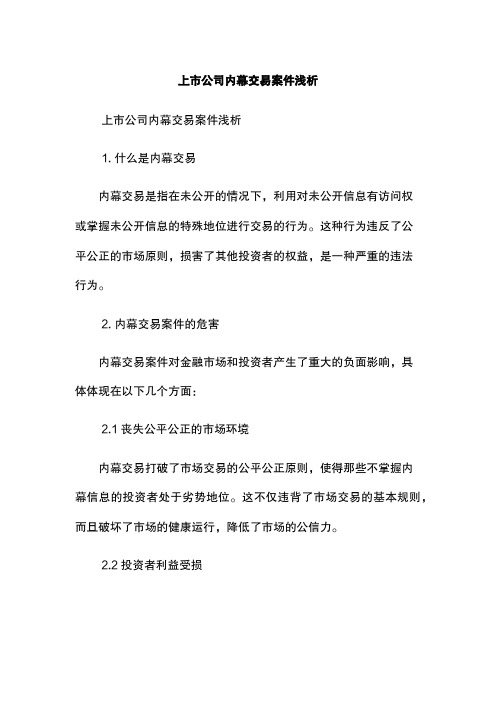 上市公司内幕交易案件浅析

上市公司内幕交易案件浅析

1. 什么是内幕交易

内幕交易是指在未公开的情况下，利用对未公开信息有访问权或掌握未公开信息的特殊地位进行交易的行为。这种行为违反了公平公正的市场原则，损害了其他投资者的权益，是一种严重的违法行为。

2. 内幕交易案件的危害

内幕交易案件对金融市场和投资者产生了重大的负面影响，具体体现在以下几个方面：

2.1 丧失公平公正的市场环境

内幕交易打破了市场交易的公平公正原则，使得那些不掌握内幕信息的投资者处于劣势地位。这不仅违背了市场交易的基本规则，而且破坏了市场的健康运行，降低了市场的公信力。

2.2 投资者利益受损